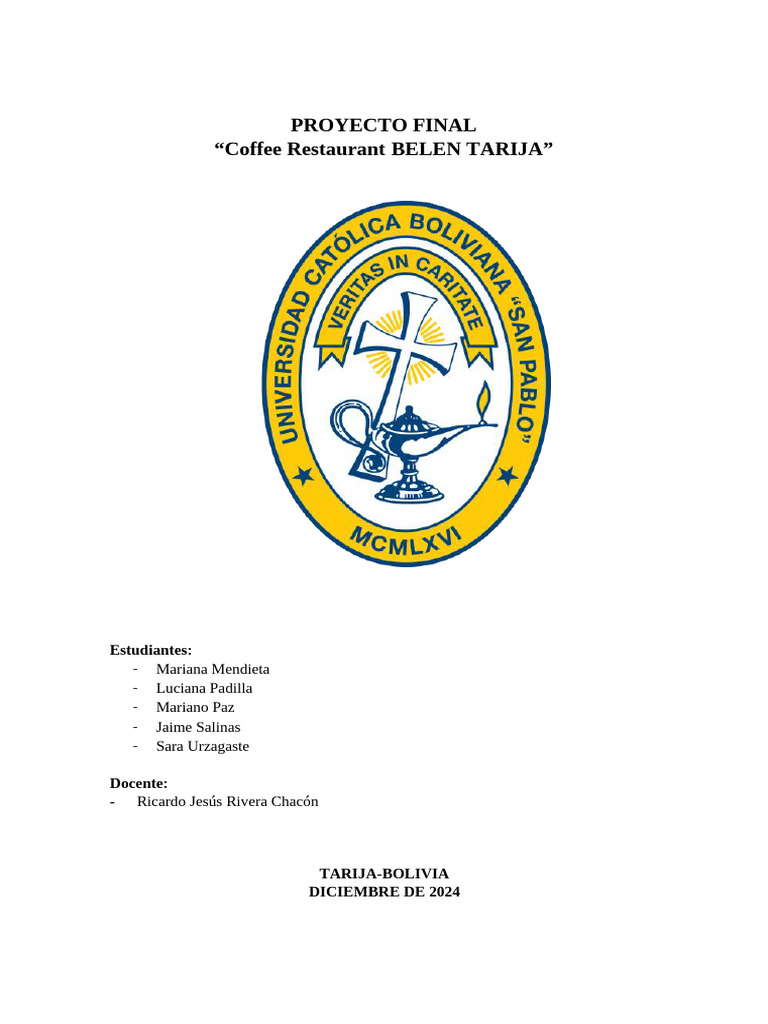 PROYECTO FINAL
“Coffee Restaurant BELEN TARIJA”

UNIVERSIDAD CATÓLICA BOLIVIANA “SAN PABLO”
VERITAS IN CARITATE
MCMLXVI

Estudiantes:
- Mariana Mendieta
- Luciana Padilla
- Mariano Paz
- Jaime Salinas
- Sara Urzagaste

Docente:
- Ricardo Jesús Rivera Chacón

TARIJA-BOLIVIA
DICIEMBRE DE 2024